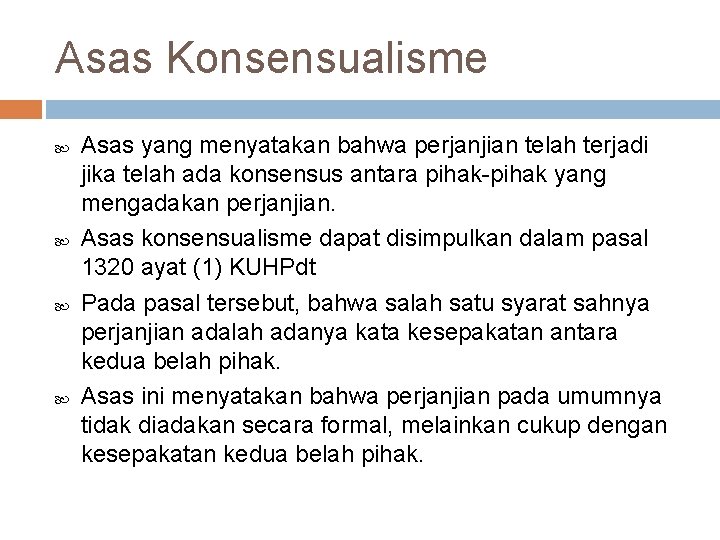 Asas Konsensualisme

Asas yang menyatakan bahwa perjanjian telah terjadi jika telah ada konsensus antara pihak-pihak yang mengadakan perjanjian.

Asas konsensualisme dapat disimpulkan dalam pasal 1320 ayat (1) KUHPdt

Pada pasal tersebut, bahwa salah satu syarat sahnya perjanjian adalah adanya kata kesepakatan antara kedua belah pihak.

Asas ini menyatakan bahwa perjanjian pada umumnya tidak diadakan secara formal, melainkan cukup dengan kesepakatan kedua belah pihak.